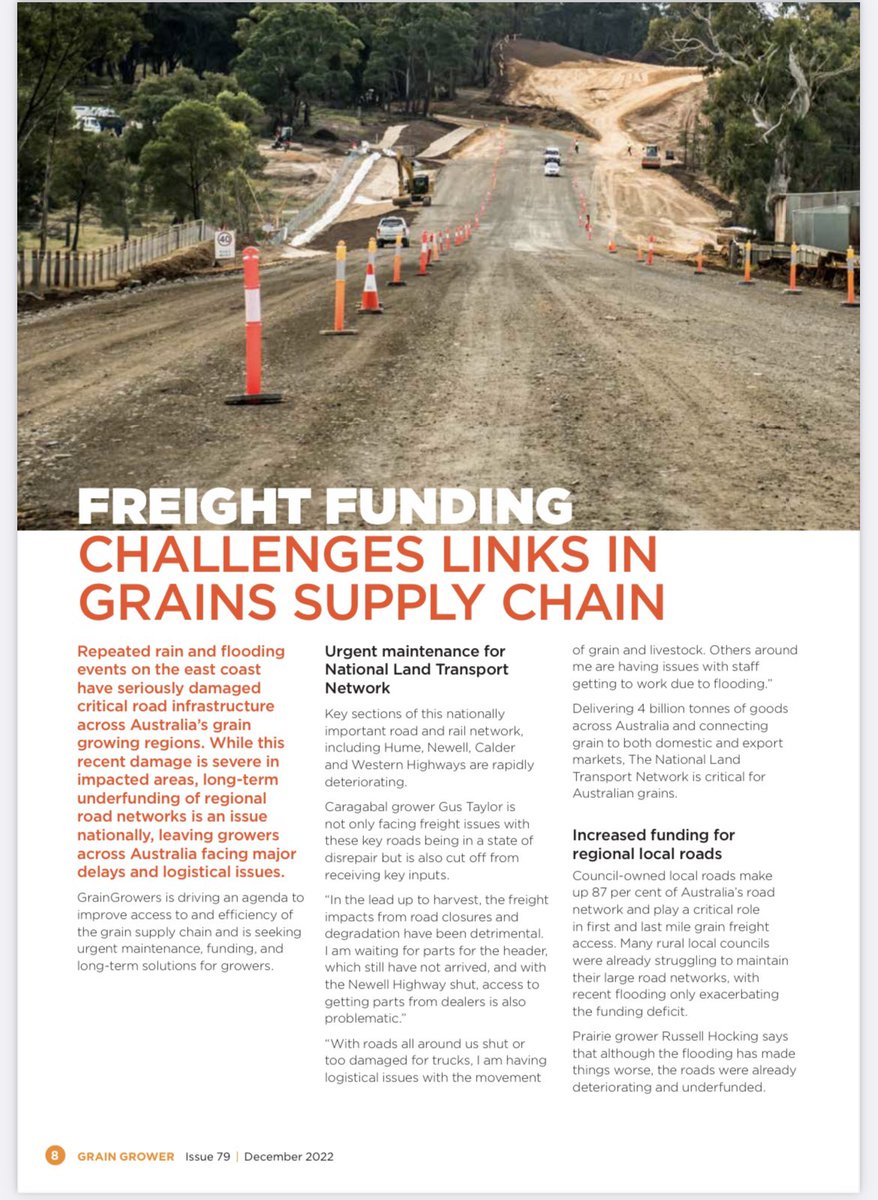 40

FREIGHT FUNDING CHALLENGES LINKS IN GRAINS SUPPLY CHAIN

Repeated rain and flooding events on the east coast have seriously damaged critical road infrastructure across Australia's grain growing regions. While this recent damage is severe in impacted areas, long-term underfunding of regional road networks is an issue nationally, leaving growers across Australia facing major delays and logistical issues.

GrainGrowers is driving an agenda to improve access to and efficiency of the grain supply chain and is seeking urgent maintenance, funding, and long-term solutions for growers.

Urgent maintenance for National Land Transport Network

Key sections of this nationally important road and rail network, including Hume, Newell, Calder and Western Highways are rapidly deteriorating.

Caragabal grower Gus Taylor is not only facing freight issues with these key roads being in a state of disrepair but is also cut off from receiving key inputs.

"In the lead up to harvest, the freight impacts from road closures and degradation have been detrimental. I am waiting for parts for the header, which still have not arrived, and with the Newell Highway shut, access to getting parts from dealers is also problematic."

"With roads all around us shut or too damaged for trucks, I am having logistical issues with the movement of grain and livestock. Others around me are having issues with staff getting to work due to flooding."

Delivering 4 billion tonnes of goods across Australia and connecting grain to both domestic and export markets, The National Land Transport Network is critical for Australian grains.

Increased funding for regional local roads

Council-owned local roads make up 87 per cent of Australia's road network and play a critical role in first and last mile grain freight access. Many rural local councils were already struggling to maintain their large road networks, with recent flooding only exacerbating the funding deficit.

Prairie grower Russell Hocking says that although the flooding has made things worse, the roads were already deteriorating and underfunded.

8 GRAIN GROWER Issue 79 | December 2022